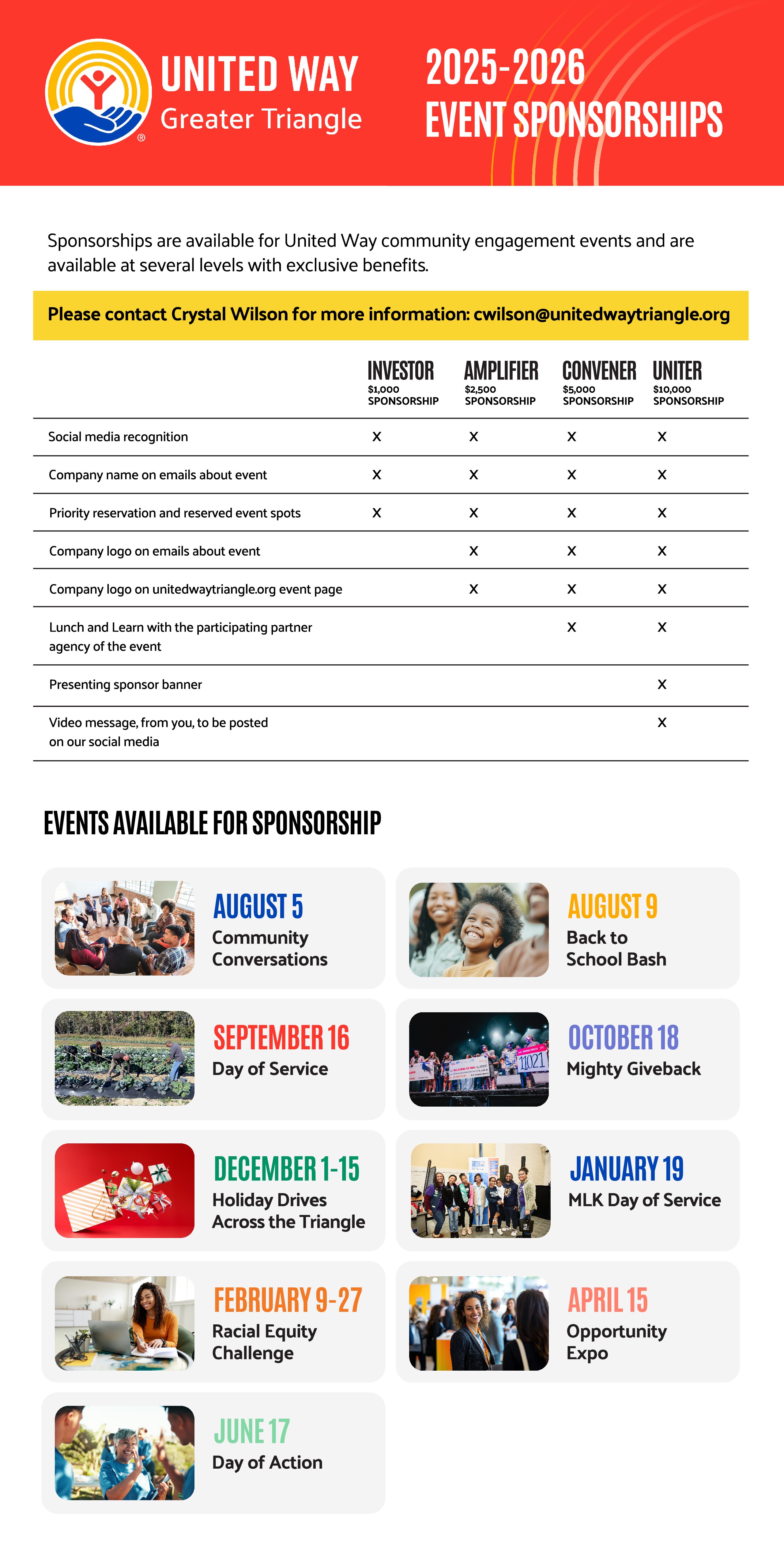 UNITED WAY
Greater Triangle

2025-2026
EVENT SPONSORSHIPS

Sponsorships are available for United Way community engagement events and are available at several levels with exclusive benefits.

Please contact Crystal Wilson for more information: cwilson@unitedwaytriangle.org

| | INVESTOR $1,000 SPONSORSHIP | AMPLIFIER $2,500 SPONSORSHIP | CONVENER $5,000 SPONSORSHIP | UNITER $10,000 SPONSORSHIP |
|---|---|---|---|---|
| Social media recognition | X | X | X | X |
| Company name on emails about event | X | X | X | X |
| Priority reservation and reserved event spots | X | X | X | X |
| Company logo on emails about event | | X | X | X |
| Company logo on unitedwaytriangle.org event page | | X | X | X |
| Lunch and Learn with the participating partner agency of the event | | | X | X |
| Presenting sponsor banner | | | | X |
| Video message, from you, to be posted on our social media | | | | X |

EVENTS AVAILABLE FOR SPONSORSHIP

AUGUST 5
Community Conversations

AUGUST 9
Back to School Bash

SEPTEMBER 16
Day of Service

OCTOBER 18
Mighty Giveback

DECEMBER 1-15
Holiday Drives Across the Triangle

JANUARY 19
MLK Day of Service

FEBRUARY 9-27
Racial Equity Challenge

APRIL 15
Opportunity Expo

JUNE 17
Day of Action